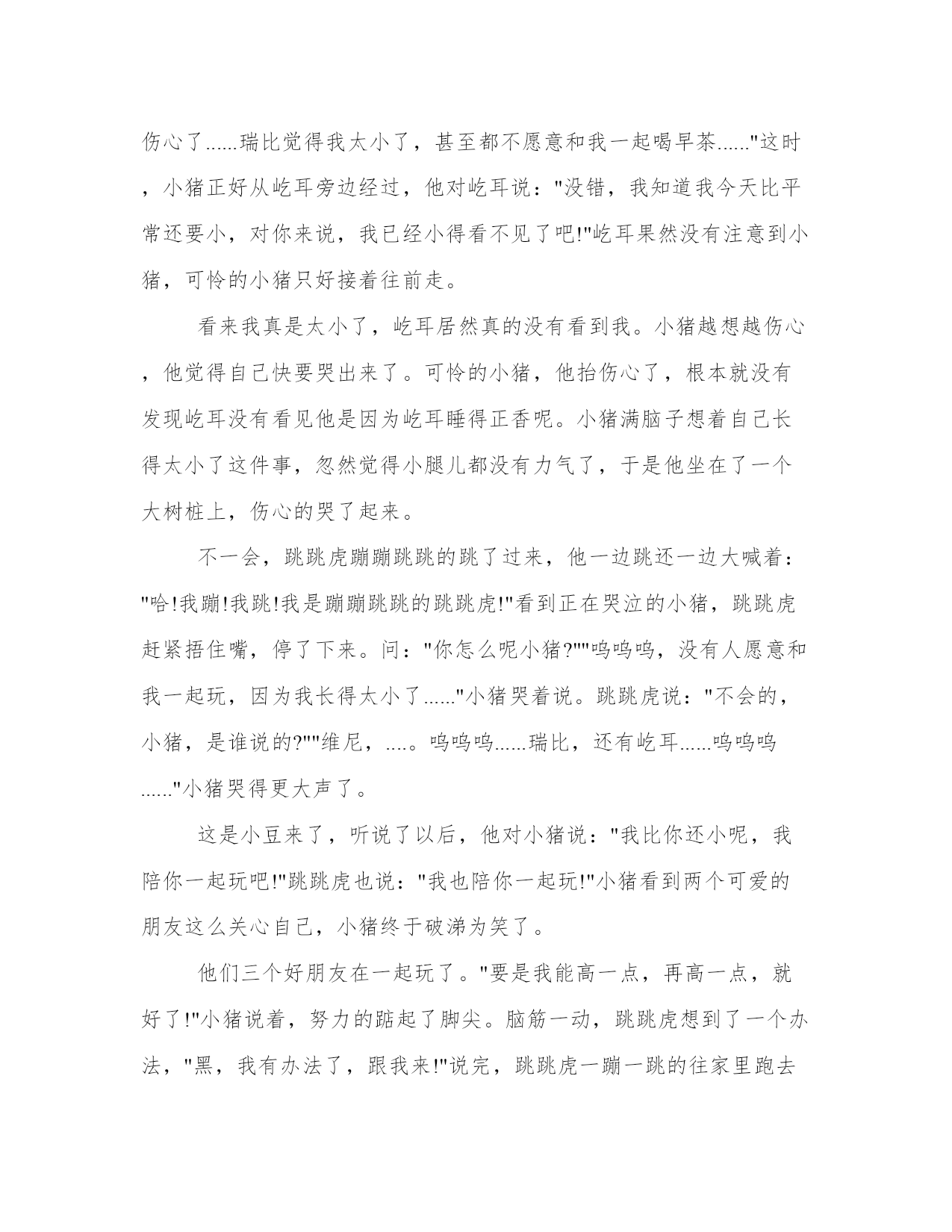 伤心了......瑞比觉得我太小了，甚至都不愿意和我一起喝早茶......"这时，小猪正好从屹耳旁边经过，他对屹耳说："没错，我知道我今天比平常还要小，对你来说，我已经小得看不见了吧!"屹耳果然没有注意到小猪，可怜的小猪只好接着往前走。

看来我真是太小了，屹耳居然真的没有看到我。小猪越想越伤心，他觉得自己快要哭出来了。可怜的小猪，他抬伤心了，根本就没有发现屹耳没有看见他是因为屹耳睡得正香呢。小猪满脑子想着自己长得太小了这件事，忽然觉得小腿儿都没有力气了，于是他坐在了一个大树桩上，伤心的哭了起来。

不一会，跳跳虎蹦蹦跳跳的跳了过来，他一边跳还一边大喊着："哈!我蹦!我跳!我是蹦蹦跳跳的跳跳虎!"看到正在哭泣的小猪，跳跳虎赶紧捂住嘴，停了下来。问："你怎么呢小猪?""呜呜呜，没有人愿意和我一起玩，因为我长得太小了......"小猪哭着说。跳跳虎说："不会的，小猪，是谁说的?""维尼，....。呜呜呜......瑞比，还有屹耳......呜呜呜......"小猪哭得更大声了。

这是小豆来了，听说了以后，他对小猪说："我比你还小呢，我陪你一起玩吧!"跳跳虎也说："我也陪你一起玩!"小猪看到两个可爱的朋友这么关心自己，小猪终于破涕为笑了。

他们三个好朋友在一起玩了。"要是我能高一点，再高一点，就好了!"小猪说着，努力的踮起了脚尖。脑筋一动，跳跳虎想到了一个办法，"黑，我有办法了，跟我来!"说完，跳跳虎一蹦一跳的往家里跑去